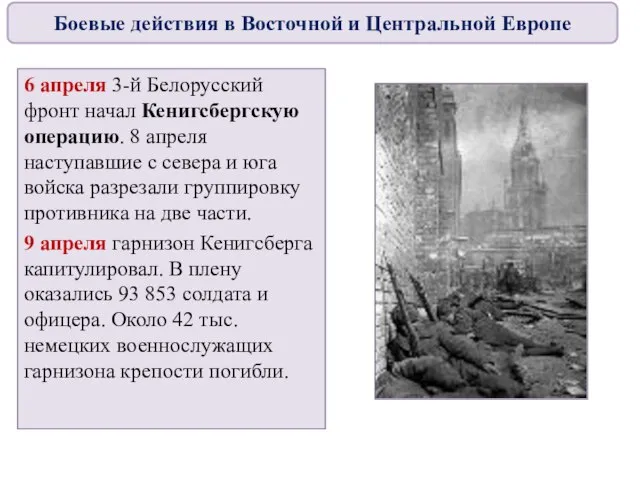 Боевые действия в Восточной и Центральной Европе

6 апреля 3-й Белорусский фронт начал Кенигсбергскую операцию. 8 апреля наступавшие с севера и юга войска разрезали группировку противника на две части.

9 апреля гарнизон Кенигсберга капитулировал. В плену оказались 93 853 солдата и офицера. Около 42 тыс. немецких военнослужащих гарнизона крепости погибли.